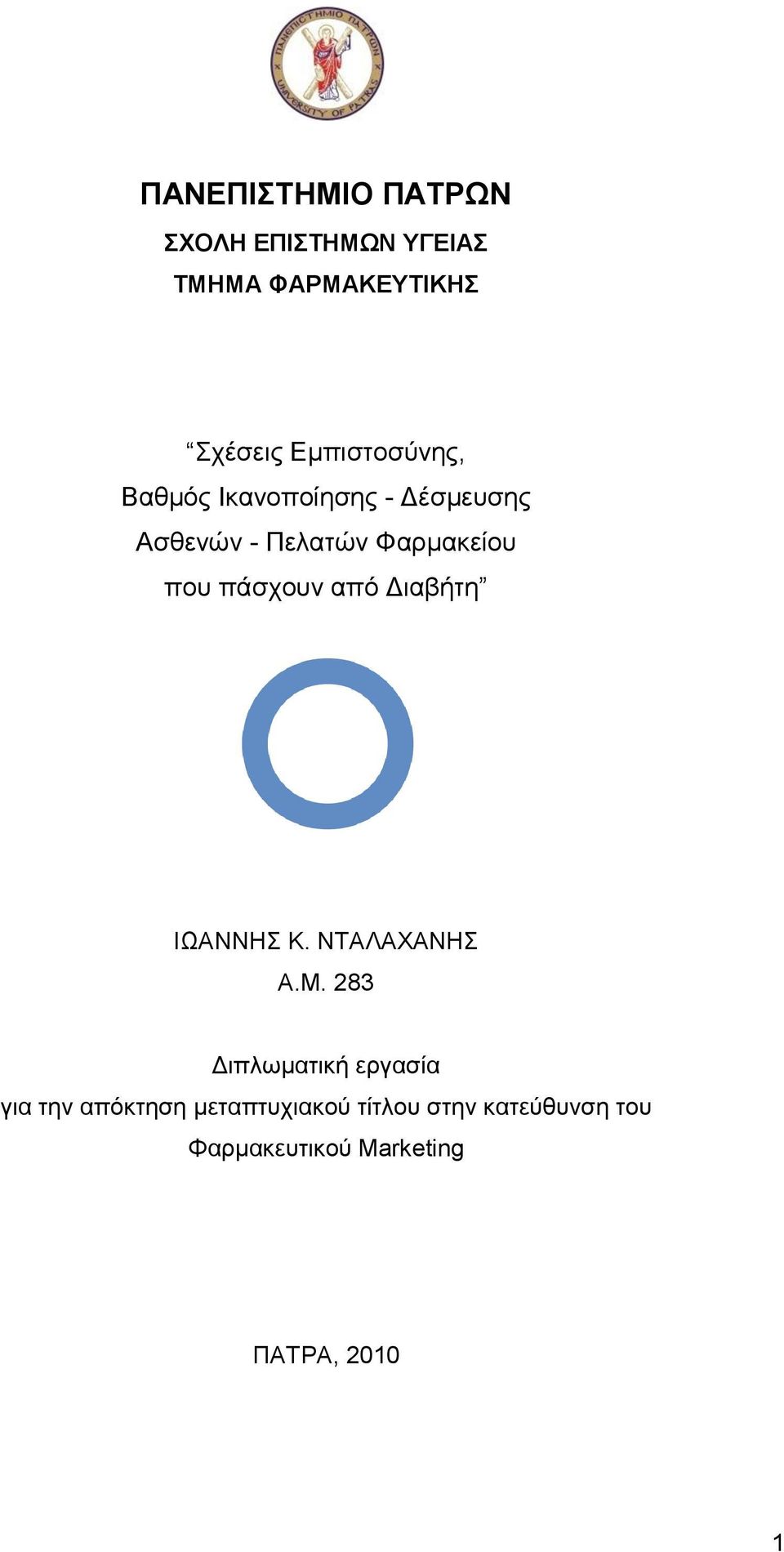 ΠΑΝΕΠΙΣΤΗΜΙΟ ΠΑΤΡΩΝ UNIVERSITY OF PATRAS

ΠΑΝΕΠΙΣΤΗΜΙΟ ΠΑΤΡΩΝ
ΣΧΟΛΗ ΕΠΙΣΤΗΜΩΝ ΥΓΕΙΑΣ
ΤΜΗΜΑ ΦΑΡΜΑΚΕΥΤΙΚΗΣ

“Σχέσεις Εμπιστοσύνης,
Βαθμός Ικανοποίησης - Δέσμευσης
Ασθενών - Πελατών Φαρμακείου
που πάσχουν από Διαβήτη”

ΙΩΑΝΝΗΣ Κ. ΝΤΑΛΑΧΑΝΗΣ
Α.Μ. 283

Διπλωματική εργασία
για την απόκτηση μεταπτυχιακού τίτλου στην κατεύθυνση του
Φαρμακευτικού Marketing

ΠΑΤΡΑ, 2010

1